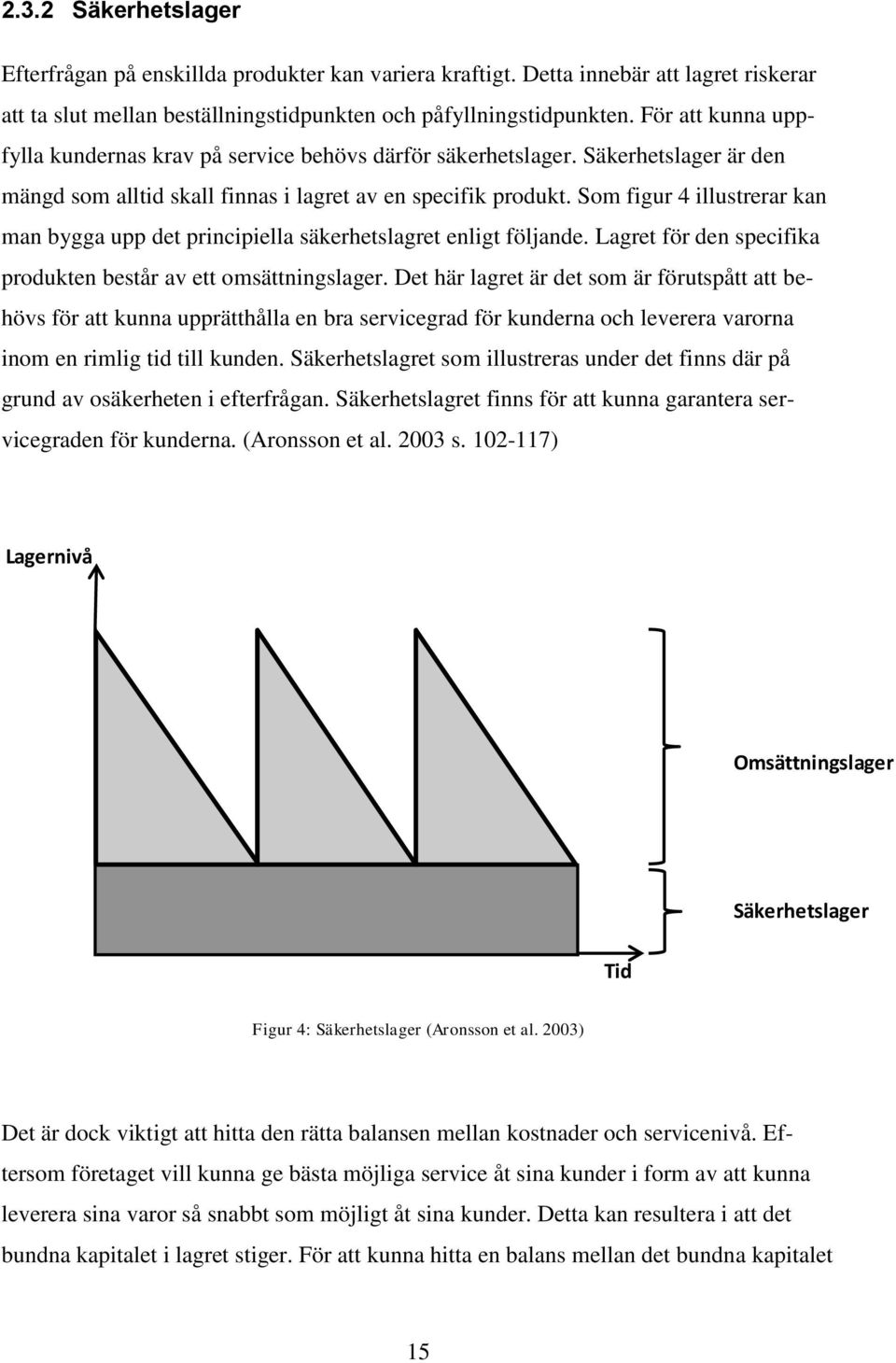 2.3.2 Säkerhetslager

Efterfrågan på enskillda produkter kan variera kraftigt. Detta innebär att lagret riskerar att ta slut mellan beställningstidpunkten och påfyllningstidpunkten. För att kunna uppfylla kundernas krav på service behövs därför säkerhetslager. Säkerhetslager är den mängd som alltid skall finnas i lagret av en specifik produkt. Som figur 4 illustrerar kan man bygga upp det principiella säkerhetslagret enligt följande. Lagret för den specifika produkten består av ett omsättningslager. Det här lagret är det som är förutspått att behövs för att kunna upprätthålla en bra servicegrad för kunderna och leverera varorna inom en rimlig tid till kunden. Säkerhetslagret som illustreras under det finns där på grund av osäkerheten i efterfrågan. Säkerhetslagret finns för att kunna garantera servicegraden för kunderna. (Aronsson et al. 2003 s. 102-117)

Lagernivå

Omsättningslager

Säkerhetslager

Tid

Figur 4: Säkerhetslager (Aronsson et al. 2003)

Det är dock viktigt att hitta den rätta balansen mellan kostnader och servicenivå. Eftersom företaget vill kunna ge bästa möjliga service åt sina kunder i form av att kunna leverera sina varor så snabbt som möjligt åt sina kunder. Detta kan resultera i att det bundna kapitalet i lagret stiger. För att kunna hitta en balans mellan det bundna kapitalet

15